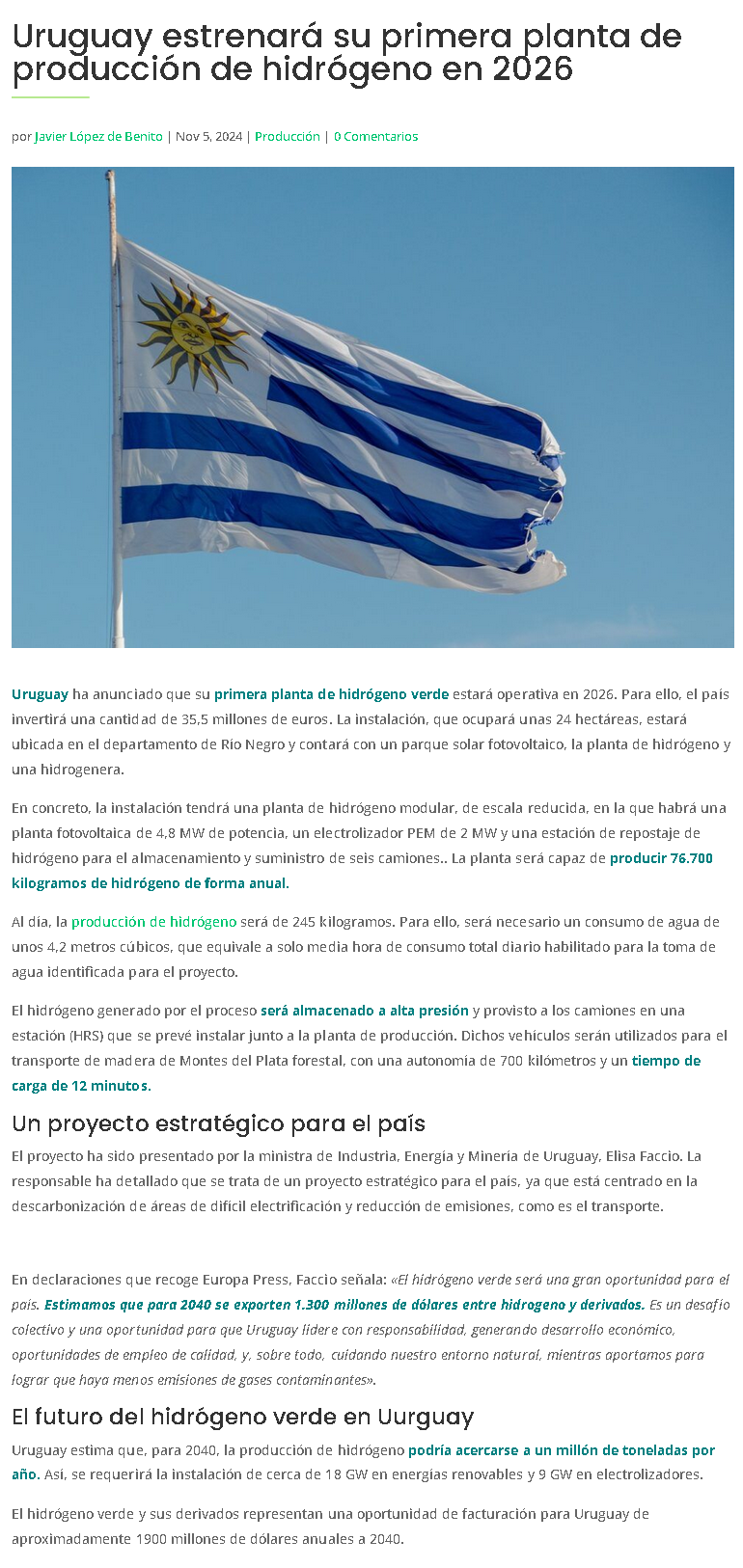 Uruguay estrenará su primera planta de producción de hidrógeno en 2026

por Javier López de Benito | Nov 5, 2024 | Producción | 0 Comentarios

Uruguay ha anunciado que su primera planta de hidrógeno verde estará operativa en 2026. Para ello, el país invertirá una cantidad de 35,5 millones de euros. La instalación, que ocupará unas 24 hectáreas, estará ubicada en el departamento de Río Negro y contará con un parque solar fotovoltaico, la planta de hidrógeno y una hidrogenera.

En concreto, la instalación tendrá una planta de hidrógeno modular, de escala reducida, en la que habrá una planta fotovoltaica de 4,8 MW de potencia, un electrolizador PEM de 2 MW y una estación de repostaje de hidrógeno para el almacenamiento y suministro de seis camiones.. La planta será capaz de producir 76.700 kilogramos de hidrógeno de forma anual.

Al día, la producción de hidrógeno será de 245 kilogramos. Para ello, será necesario un consumo de agua de unos 4,2 metros cúbicos, que equivale a solo media hora de consumo total diario habilitado para la toma de agua identificada para el proyecto.

El hidrógeno generado por el proceso será almacenado a alta presión y provisto a los camiones en una estación (HRS) que se prevé instalar junto a la planta de producción. Dichos vehículos serán utilizados para el transporte de madera de Montes del Plata forestal, con una autonomía de 700 kilómetros y un tiempo de carga de 12 minutos.

Un proyecto estratégico para el país

El proyecto ha sido presentado por la ministra de Industria, Energía y Minería de Uruguay, Elisa Faccio. La responsable ha detallado que se trata de un proyecto estratégico para el país, ya que está centrado en la descarbonización de áreas de difícil electrificación y reducción de emisiones, como es el transporte.

En declaraciones que recoge Europa Press, Faccio señala: «El hidrógeno verde será una gran oportunidad para el país. Estimamos que para 2040 se exporten 1.300 millones de dólares entre hidrogeno y derivados. Es un desafío colectivo y una oportunidad para que Uruguay lidere con responsabilidad, generando desarrollo económico, oportunidades de empleo de calidad, y, sobre todo, cuidando nuestro entorno natural, mientras aportamos para lograr que haya menos emisiones de gases contaminantes».

El futuro del hidrógeno verde en Uurguay

Uruguay estima que, para 2040, la producción de hidrógeno podría acercarse a un millón de toneladas por año. Así, se requerirá la instalación de cerca de 18 GW en energías renovables y 9 GW en electrolizadores.

El hidrógeno verde y sus derivados representan una oportunidad de facturación para Uruguay de aproximadamente 1900 millones de dólares anuales a 2040.